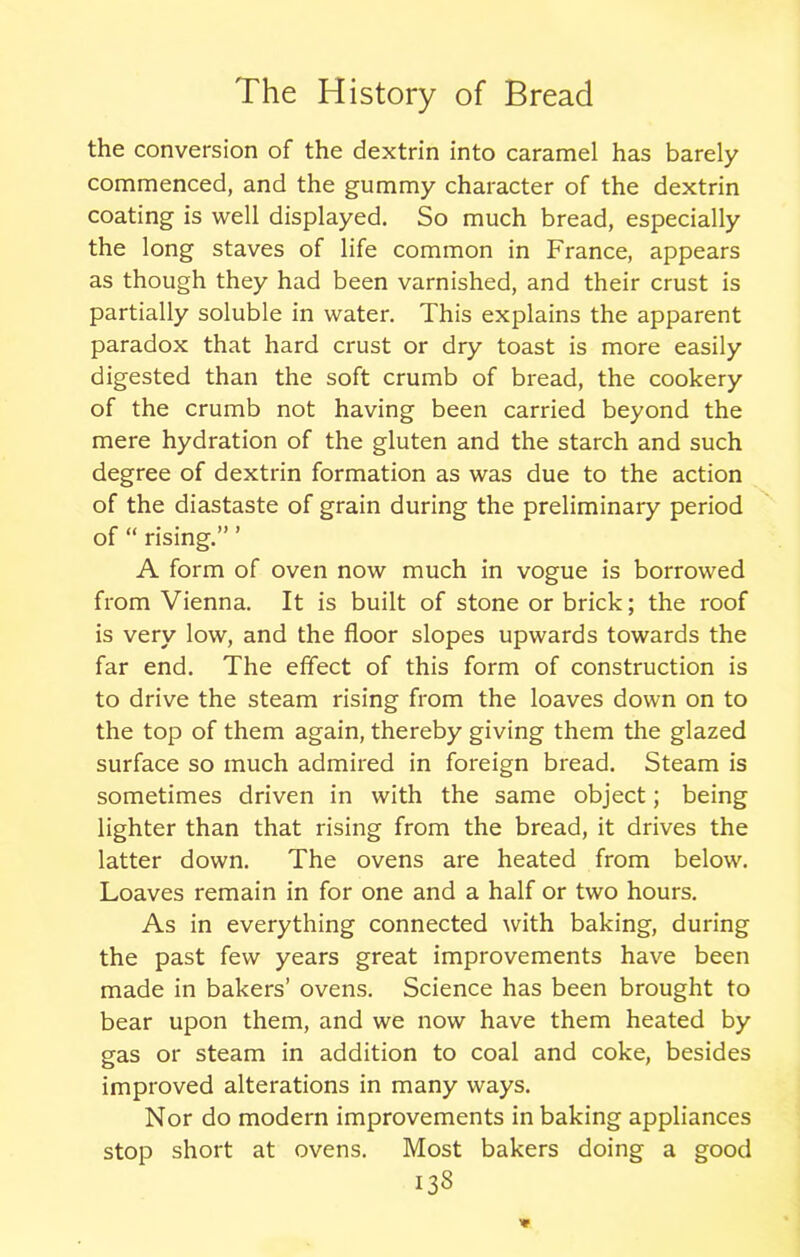 The History of Bread

the conversion of the dextrin into caramel has barely commenced, and the gummy character of the dextrin coating is well displayed. So much bread, especially the long staves of life common in France, appears as though they had been varnished, and their crust is partially soluble in water. This explains the apparent paradox that hard crust or dry toast is more easily digested than the soft crumb of bread, the cookery of the crumb not having been carried beyond the mere hydration of the gluten and the starch and such degree of dextrin formation as was due to the action of the diastaste of grain during the preliminary period of " rising." '

A form of oven now much in vogue is borrowed from Vienna. It is built of stone or brick; the roof is very low, and the floor slopes upwards towards the far end. The effect of this form of construction is to drive the steam rising from the loaves down on to the top of them again, thereby giving them the glazed surface so much admired in foreign bread. Steam is sometimes driven in with the same object; being lighter than that rising from the bread, it drives the latter down. The ovens are heated from below. Loaves remain in for one and a half or two hours.

As in everything connected with baking, during the past few years great improvements have been made in bakers' ovens. Science has been brought to bear upon them, and we now have them heated by gas or steam in addition to coal and coke, besides improved alterations in many ways.

Nor do modern improvements in baking appliances stop short at ovens. Most bakers doing a good

138